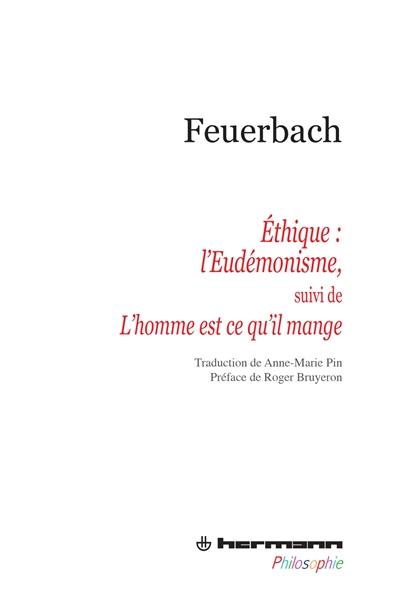 Feuerbach

Éthique : l'Eudémonisme,
suivi de
L'homme est ce qu'il mange

Traduction de Anne-Marie Pin
Préface de Roger Bruyeron

hermann
Philosophie